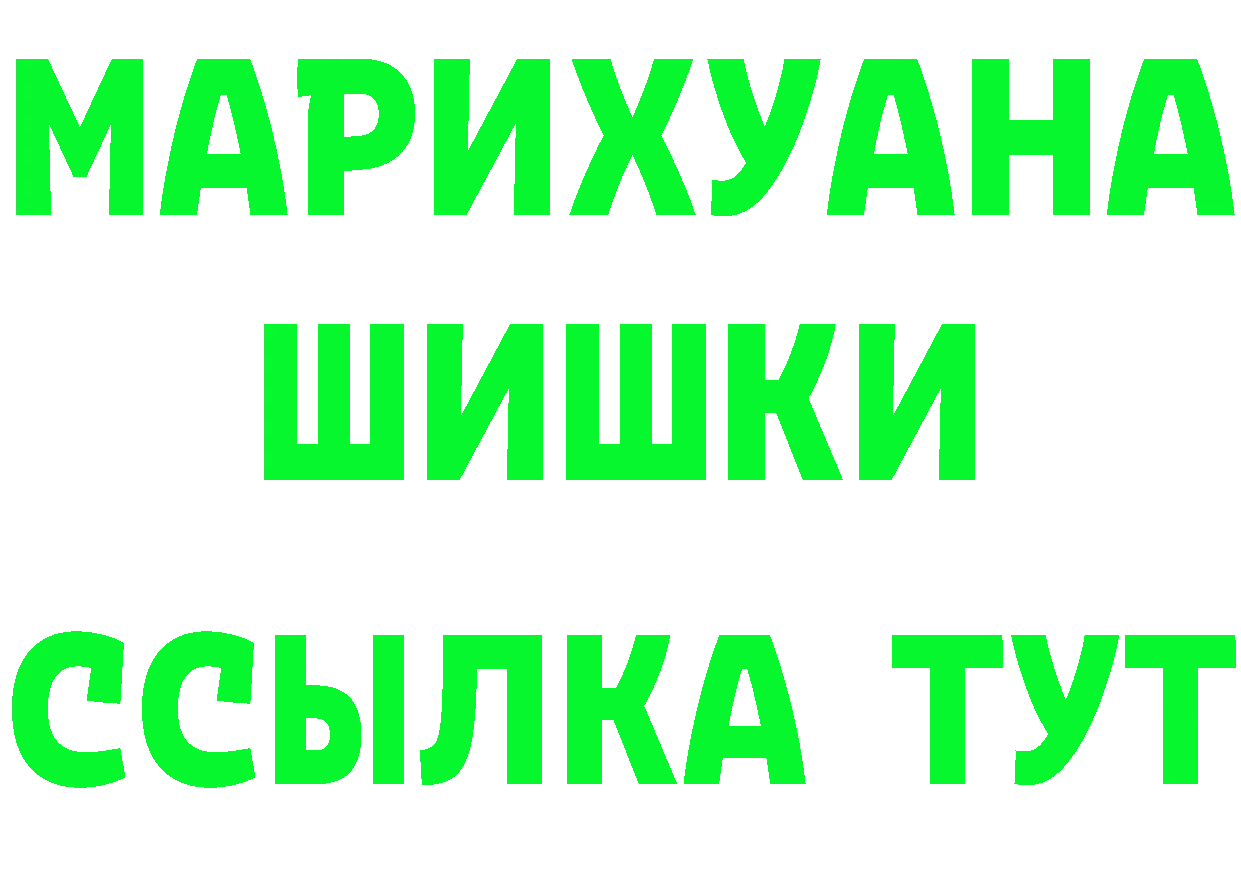 МАРИХУАНА
ШИШКИ
ССЫЛКА ТУТ